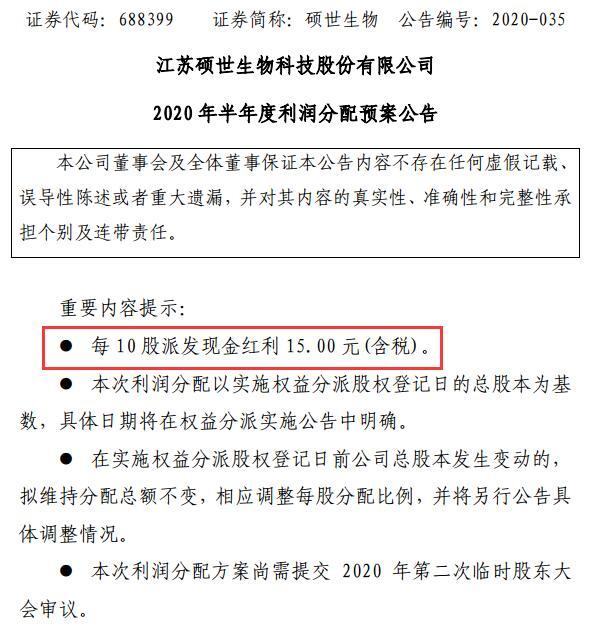 证券代码：688399　证券简称：硕世生物　公告编号：2020-035

江苏硕世生物科技股份有限公司

2020 年半年度利润分配预案公告

本公司董事会及全体董事保证本公告内容不存在任何虚假记载、误导性陈述或者重大遗漏，并对其内容的真实性、准确性和完整性承担个别及连带责任。

重要内容提示：

● 每 10 股派发现金红利 15.00 元(含税)。

● 本次利润分配以实施权益分派股权登记日的总股本为基数，具体日期将在权益分派实施公告中明确。

● 在实施权益分派股权登记日前公司总股本发生变动的，拟维持分配总额不变，相应调整每股分配比例，并将另行公告具体调整情况。

● 本次利润分配方案尚需提交 2020 年第二次临时股东大会审议。